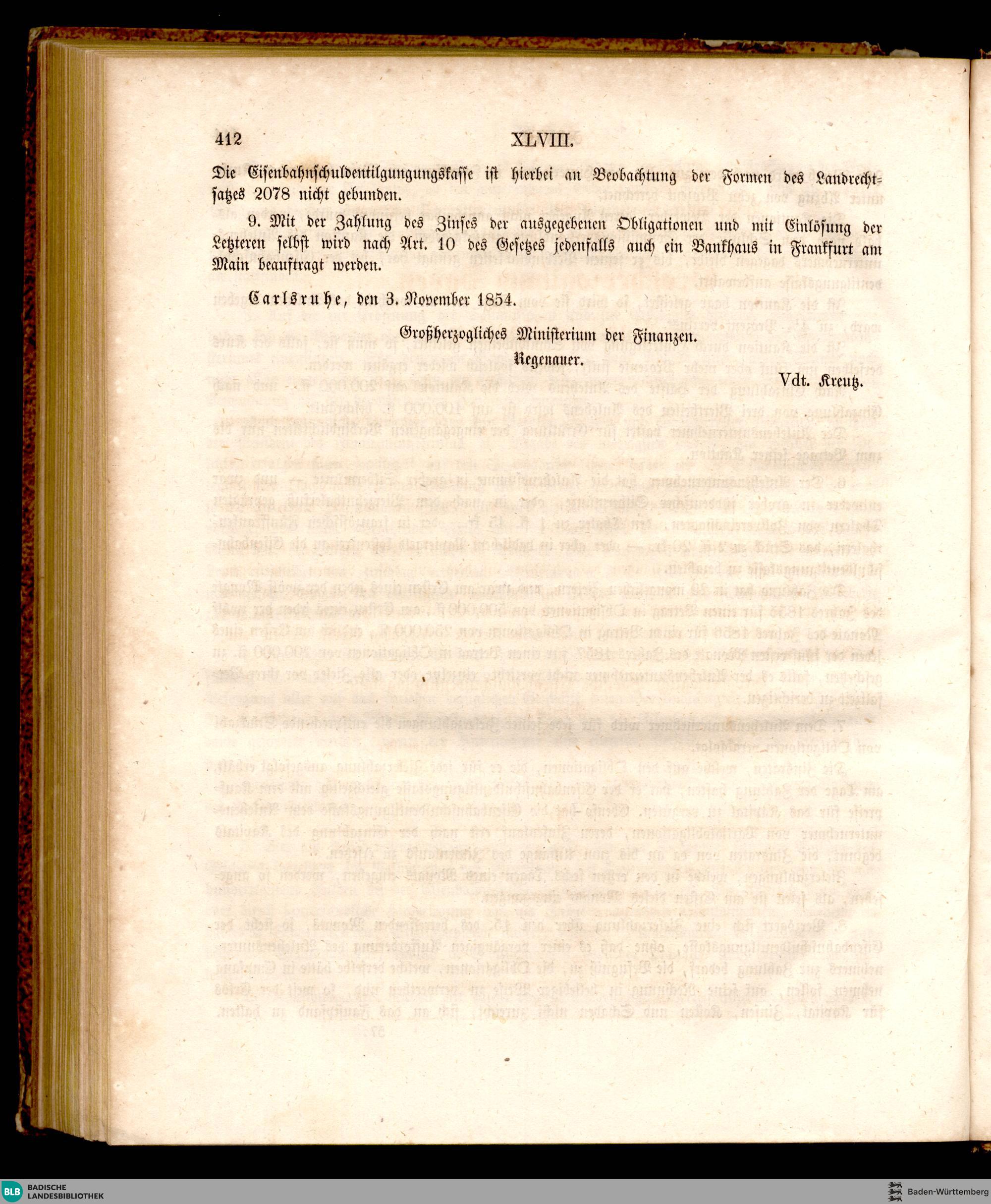 412 XLVIII.

Die Eisenbahnschuldentilgungungskasse ist hierbei an Beobachtung der Formen des Landrechtsatzes 2078 nicht gebunden.

9. Mit der Zahlung des Zinses der ausgegebenen Obligationen und mit Einlösung der Letzteren selbst wird nach Art. 10 des Gesetzes jedenfalls auch ein Bankhaus in Frankfurt am Main beauftragt werden.

Carlsruhe, den 3. November 1854.

Großherzogliches Ministerium der Finanzen.
Regenauer.

Vdt. Kreutz.

BLB BADISCHE LANDESBIBLIOTHEK

Baden-Württemberg